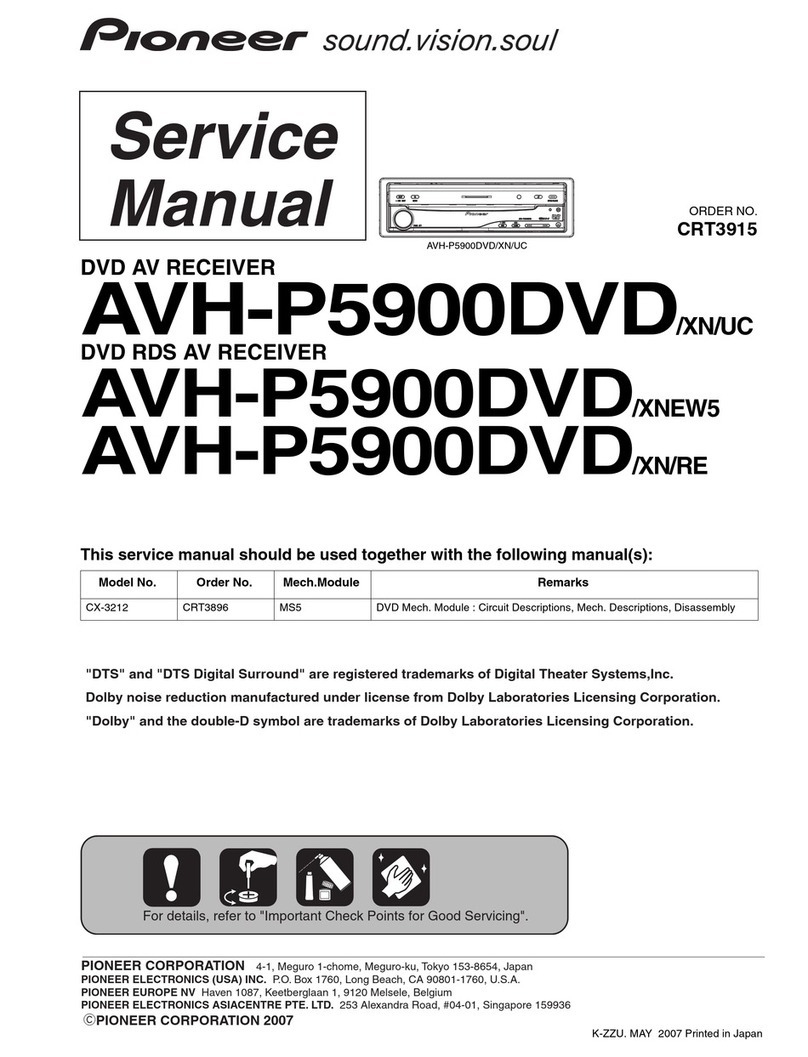 Pioneer sound.vision.soul

Service Manual

AVH-P5900DVD/XN/UC

ORDER NO.
CRT3915

DVD AV RECEIVER
AVH-P5900DVD/XN/UC
DVD RDS AV RECEIVER
AVH-P5900DVD/XNEW5
AVH-P5900DVD/XN/RE

This service manual should be used together with the following manual(s):

| Model No. | Order No. | Mech.Module | Remarks |
|---|---|---|---|
| CX-3212 | CRT3896 | MS5 | DVD Mech. Module : Circuit Descriptions, Mech. Descriptions, Disassembly |

"DTS" and "DTS Digital Surround" are registered trademarks of Digital Theater Systems,Inc.
Dolby noise reduction manufactured under license from Dolby Laboratories Licensing Corporation.
"Dolby" and the double-D symbol are trademarks of Dolby Laboratories Licensing Corporation.

For details, refer to "Important Check Points for Good Servicing".

PIONEER CORPORATION 4-1, Meguro 1-chome, Meguro-ku, Tokyo 153-8654, Japan
PIONEER ELECTRONICS (USA) INC. P.O. Box 1760, Long Beach, CA 90801-1760, U.S.A.
PIONEER EUROPE NV Haven 1087, Keetberglaan 1, 9120 Melsele, Belgium
PIONEER ELECTRONICS ASIACENTRE PTE. LTD. 253 Alexandra Road, #04-01, Singapore 159936
©PIONEER CORPORATION 2007

K-ZZU. MAY 2007 Printed in Japan